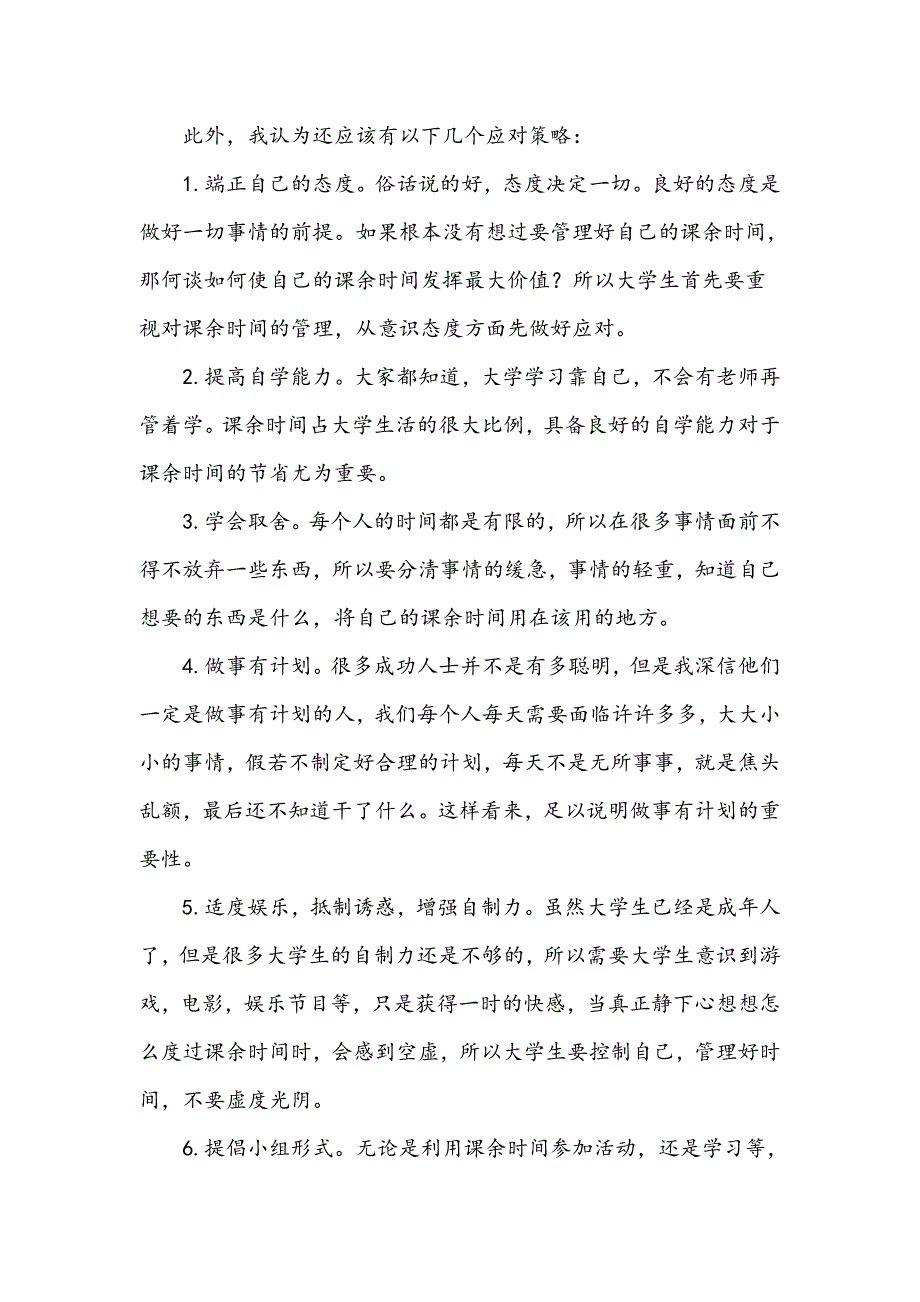 此外，我认为还应该有以下几个应对策略：

1. 端正自己的态度。俗话说的好，态度决定一切。良好的态度是做好一切事情的前提。如果根本没有想过要管理好自己的课余时间，那何谈如何使自己的课余时间发挥最大价值？所以大学生首先要重视对课余时间的管理，从意识态度方面先做好应对。

2. 提高自学能力。大家都知道，大学学习靠自己，不会有老师再管着学。课余时间占大学生活的很大比例，具备良好的自学能力对于课余时间的节省尤为重要。

3. 学会取舍。每个人的时间都是有限的，所以在很多事情面前不得不放弃一些东西，所以要分清事情的缓急，事情的轻重，知道自己想要的东西是什么，将自己的课余时间用在该用的地方。

4. 做事有计划。很多成功人士并不是有多聪明，但是我深信他们一定是做事有计划的人，我们每个人每天需要面临许许多多，大大小小的事情，假若不制定好合理的计划，每天不是无所事事，就是焦头乱额，最后还不知道干了什么。这样看来，足以说明做事有计划的重要性。

5. 适度娱乐，抵制诱惑，增强自制力。虽然大学生已经是成年人了，但是很多大学生的自制力还是不够的，所以需要大学生意识到游戏，电影，娱乐节目等，只是获得一时的快感，当真正静下心想想怎么度过课余时间时，会感到空虚，所以大学生要控制自己，管理好时间，不要虚度光阴。

6. 提倡小组形式。无论是利用课余时间参加活动，还是学习等，